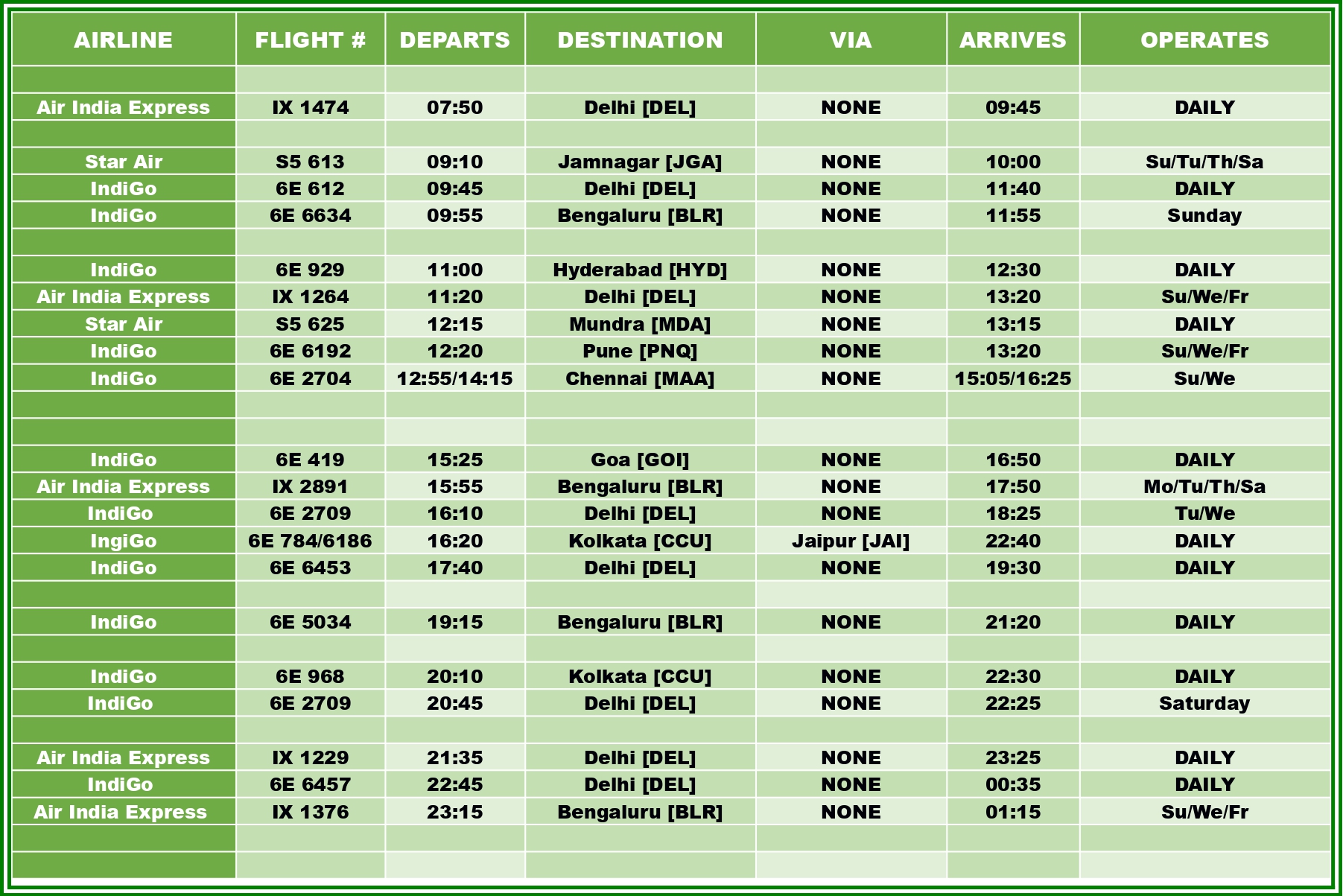 | AIRLINE | FLIGHT # | DEPARTS | DESTINATION | VIA | ARRIVES | OPERATES |
|---|---|---|---|---|---|---|
| | | | | | | |
| Air India Express | IX 1474 | 07:50 | Delhi [DEL] | NONE | 09:45 | DAILY |
| | | | | | | |
| Star Air | S5 613 | 09:10 | Jamnagar [JGA] | NONE | 10:00 | Su/Tu/Th/Sa |
| IndiGo | 6E 612 | 09:45 | Delhi [DEL] | NONE | 11:40 | DAILY |
| IndiGo | 6E 6634 | 09:55 | Bengaluru [BLR] | NONE | 11:55 | Sunday |
| | | | | | | |
| IndiGo | 6E 929 | 11:00 | Hyderabad [HYD] | NONE | 12:30 | DAILY |
| Air India Express | IX 1264 | 11:20 | Delhi [DEL] | NONE | 13:20 | Su/We/Fr |
| Star Air | S5 625 | 12:15 | Mundra [MDA] | NONE | 13:15 | DAILY |
| IndiGo | 6E 6192 | 12:20 | Pune [PNQ] | NONE | 13:20 | Su/We/Fr |
| IndiGo | 6E 2704 | 12:55/14:15 | Chennai [MAA] | NONE | 15:05/16:25 | Su/We |
| | | | | | | |
| | | | | | | |
| IndiGo | 6E 419 | 15:25 | Goa [GOI] | NONE | 16:50 | DAILY |
| Air India Express | IX 2891 | 15:55 | Bengaluru [BLR] | NONE | 17:50 | Mo/Tu/Th/Sa |
| IndiGo | 6E 2709 | 16:10 | Delhi [DEL] | NONE | 18:25 | Tu/We |
| IngiGo | 6E 784/6186 | 16:20 | Kolkata [CCU] | Jaipur [JAI] | 22:40 | DAILY |
| IndiGo | 6E 6453 | 17:40 | Delhi [DEL] | NONE | 19:30 | DAILY |
| | | | | | | |
| IndiGo | 6E 5034 | 19:15 | Bengaluru [BLR] | NONE | 21:20 | DAILY |
| | | | | | | |
| IndiGo | 6E 968 | 20:10 | Kolkata [CCU] | NONE | 22:30 | DAILY |
| IndiGo | 6E 2709 | 20:45 | Delhi [DEL] | NONE | 22:25 | Saturday |
| | | | | | | |
| Air India Express | IX 1229 | 21:35 | Delhi [DEL] | NONE | 23:25 | DAILY |
| IndiGo | 6E 6457 | 22:45 | Delhi [DEL] | NONE | 00:35 | DAILY |
| Air India Express | IX 1376 | 23:15 | Bengaluru [BLR] | NONE | 01:15 | Su/We/Fr |
| | | | | | | |
| | | | | | | |